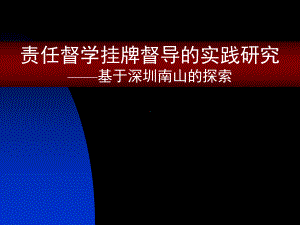 责任督学挂牌督导的实践研究
——基于深圳南山的探索